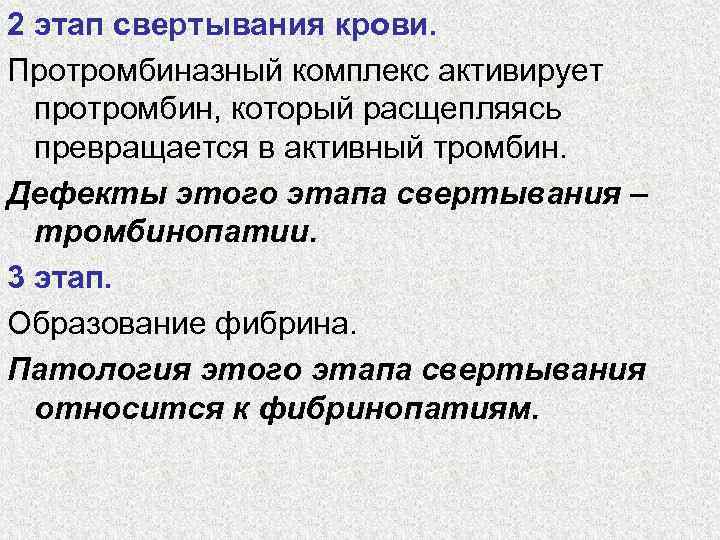 2 этап свертывания крови.

Протромбиназный комплекс активирует протромбин, который расщепляясь превращается в активный тромбин.

Дефекты этого этапа свертывания – тромбинопатии.

3 этап.

Образование фибрина.

Патология этого этапа свертывания относится к фибринопатиям.